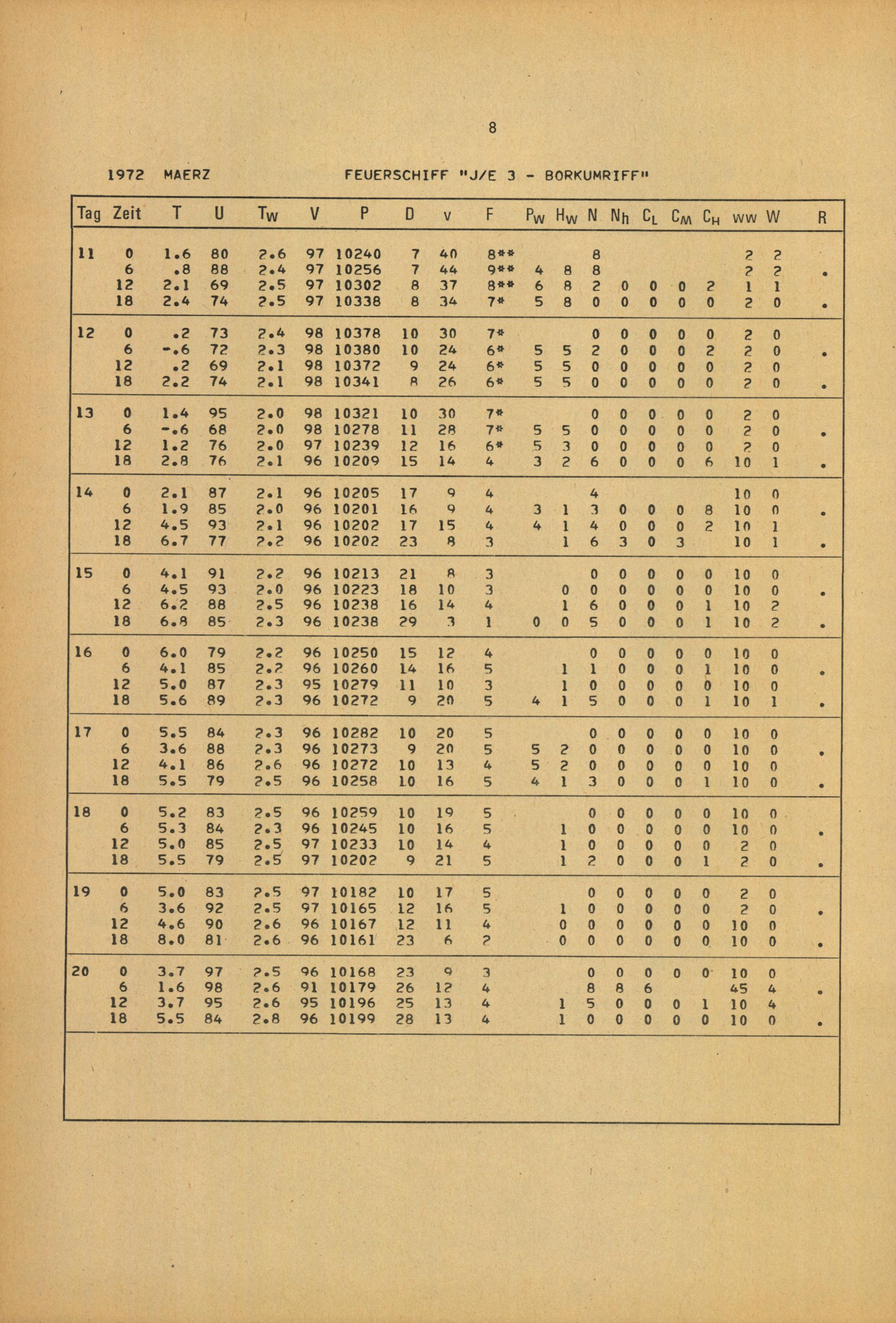 8

1972 MAERZ FEUERSCHIFF "J/E 3 - BORKUMRIFF"

| Tag | Zeit | T | U | $T_W$ | V | P | D | v | F | $P_W$ | $H_W$ | N | $N_h$ | $C_L$ | $C_M$ | $C_H$ | ww | W | R |
|---|---|---|---|---|---|---|---|---|---|---|---|---|---|---|---|---|---|---|---|
| 11 | 0 | 1.6 | 80 | 2.6 | 97 | 10240 | 7 | 40 | 8** | | | 8 | | | | | 2 | 2 | |
| | 6 | .8 | 88 | 2.4 | 97 | 10256 | 7 | 44 | 9** | 4 | 8 | 8 | | | | | 2 | 2 | . |
| | 12 | 2.1 | 69 | 2.5 | 97 | 10302 | 8 | 37 | 8** | 6 | 8 | 2 | 0 | 0 | 0 | 2 | 1 | 1 | |
| | 18 | 2.4 | 74 | 2.5 | 97 | 10338 | 8 | 34 | 7* | 5 | 8 | 0 | 0 | 0 | 0 | 0 | 2 | 0 | . |
| 12 | 0 | .2 | 73 | 2.4 | 98 | 10378 | 10 | 30 | 7* | | | 0 | 0 | 0 | 0 | 0 | 2 | 0 | |
| | 6 | -.6 | 72 | 2.3 | 98 | 10380 | 10 | 24 | 6* | 5 | 5 | 2 | 0 | 0 | 0 | 2 | 2 | 0 | . |
| | 12 | .2 | 69 | 2.1 | 98 | 10372 | 9 | 24 | 6* | 5 | 5 | 0 | 0 | 0 | 0 | 0 | 2 | 0 | |
| | 18 | 2.2 | 74 | 2.1 | 98 | 10341 | 8 | 26 | 6* | 5 | 5 | 0 | 0 | 0 | 0 | 0 | 2 | 0 | . |
| 13 | 0 | 1.4 | 95 | 2.0 | 98 | 10321 | 10 | 30 | 7* | | | 0 | 0 | 0 | 0 | 0 | 2 | 0 | |
| | 6 | -.6 | 68 | 2.0 | 98 | 10278 | 11 | 28 | 7* | 5 | 5 | 0 | 0 | 0 | 0 | 0 | 2 | 0 | . |
| | 12 | 1.2 | 76 | 2.0 | 97 | 10239 | 12 | 16 | 6* | 5 | 3 | 0 | 0 | 0 | 0 | 0 | 2 | 0 | |
| | 18 | 2.8 | 76 | 2.1 | 96 | 10209 | 15 | 14 | 4 | 3 | 2 | 6 | 0 | 0 | 0 | 6 | 10 | 1 | . |
| 14 | 0 | 2.1 | 87 | 2.1 | 96 | 10205 | 17 | 9 | 4 | | | 4 | | | | | 10 | 0 | |
| | 6 | 1.9 | 85 | 2.0 | 96 | 10201 | 16 | 9 | 4 | 3 | 1 | 3 | 0 | 0 | 0 | 8 | 10 | 0 | . |
| | 12 | 4.5 | 93 | 2.1 | 96 | 10202 | 17 | 15 | 4 | 4 | 1 | 4 | 0 | 0 | 0 | 2 | 10 | 1 | |
| | 18 | 6.7 | 77 | 2.2 | 96 | 10202 | 23 | 8 | 3 | | 1 | 6 | 3 | 0 | 3 | | 10 | 1 | . |
| 15 | 0 | 4.1 | 91 | 2.2 | 96 | 10213 | 21 | 8 | 3 | | | 0 | 0 | 0 | 0 | 0 | 10 | 0 | |
| | 6 | 4.5 | 93 | 2.0 | 96 | 10223 | 18 | 10 | 3 | | 0 | 0 | 0 | 0 | 0 | 0 | 10 | 0 | . |
| | 12 | 6.2 | 88 | 2.5 | 96 | 10238 | 16 | 14 | 4 | | 1 | 6 | 0 | 0 | 0 | 1 | 10 | 2 | |
| | 18 | 6.8 | 85 | 2.3 | 96 | 10238 | 29 | 3 | 1 | 0 | 0 | 5 | 0 | 0 | 0 | 1 | 10 | 2 | . |
| 16 | 0 | 6.0 | 79 | 2.2 | 96 | 10250 | 15 | 12 | 4 | | | 0 | 0 | 0 | 0 | 0 | 10 | 0 | |
| | 6 | 4.1 | 85 | 2.2 | 96 | 10260 | 14 | 16 | 5 | | 1 | 1 | 0 | 0 | 0 | 1 | 10 | 0 | . |
| | 12 | 5.0 | 87 | 2.3 | 95 | 10279 | 11 | 10 | 3 | | 1 | 0 | 0 | 0 | 0 | 0 | 10 | 0 | |
| | 18 | 5.6 | 89 | 2.3 | 96 | 10272 | 9 | 20 | 5 | 4 | 1 | 5 | 0 | 0 | 0 | 1 | 10 | 1 | . |
| 17 | 0 | 5.5 | 84 | 2.3 | 96 | 10282 | 10 | 20 | 5 | | | 0 | 0 | 0 | 0 | 0 | 10 | 0 | |
| | 6 | 3.6 | 88 | 2.3 | 96 | 10273 | 9 | 20 | 5 | 5 | 2 | 0 | 0 | 0 | 0 | 0 | 10 | 0 | . |
| | 12 | 4.1 | 86 | 2.6 | 96 | 10272 | 10 | 13 | 4 | 5 | 2 | 0 | 0 | 0 | 0 | 0 | 10 | 0 | |
| | 18 | 5.5 | 79 | 2.5 | 96 | 10258 | 10 | 16 | 5 | 4 | 1 | 3 | 0 | 0 | 0 | 1 | 10 | 0 | . |
| 18 | 0 | 5.2 | 83 | 2.5 | 96 | 10259 | 10 | 19 | 5 | | | 0 | 0 | 0 | 0 | 0 | 10 | 0 | |
| | 6 | 5.3 | 84 | 2.3 | 96 | 10245 | 10 | 16 | 5 | | 1 | 0 | 0 | 0 | 0 | 0 | 10 | 0 | . |
| | 12 | 5.0 | 85 | 2.5 | 97 | 10233 | 10 | 14 | 4 | | 1 | 0 | 0 | 0 | 0 | 0 | 2 | 0 | |
| | 18 | 5.5 | 79 | 2.5 | 97 | 10202 | 9 | 21 | 5 | | 1 | 2 | 0 | 0 | 0 | 1 | 2 | 0 | . |
| 19 | 0 | 5.0 | 83 | 2.5 | 97 | 10182 | 10 | 17 | 5 | | | 0 | 0 | 0 | 0 | 0 | 2 | 0 | |
| | 6 | 3.6 | 92 | 2.5 | 97 | 10165 | 12 | 16 | 5 | | 1 | 0 | 0 | 0 | 0 | 0 | 2 | 0 | . |
| | 12 | 4.6 | 90 | 2.6 | 96 | 10167 | 12 | 11 | 4 | | 0 | 0 | 0 | 0 | 0 | 0 | 10 | 0 | |
| | 18 | 8.0 | 81 | 2.6 | 96 | 10161 | 23 | 6 | 2 | | 0 | 0 | 0 | 0 | 0 | 0 | 10 | 0 | . |
| 20 | 0 | 3.7 | 97 | 2.5 | 96 | 10168 | 23 | 9 | 3 | | | 0 | 0 | 0 | 0 | 0 | 10 | 0 | |
| | 6 | 1.6 | 98 | 2.6 | 91 | 10179 | 26 | 12 | 4 | | | 8 | 8 | 6 | | | 45 | 4 | . |
| | 12 | 3.7 | 95 | 2.6 | 95 | 10196 | 25 | 13 | 4 | | 1 | 5 | 0 | 0 | 0 | 1 | 10 | 4 | |
| | 18 | 5.5 | 84 | 2.8 | 96 | 10199 | 28 | 13 | 4 | | 1 | 0 | 0 | 0 | 0 | 0 | 10 | 0 | . |